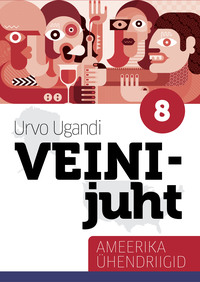 8

Urvo Ugandi

VEINI-juht

AMEERIKA ÜHENDRIIGID